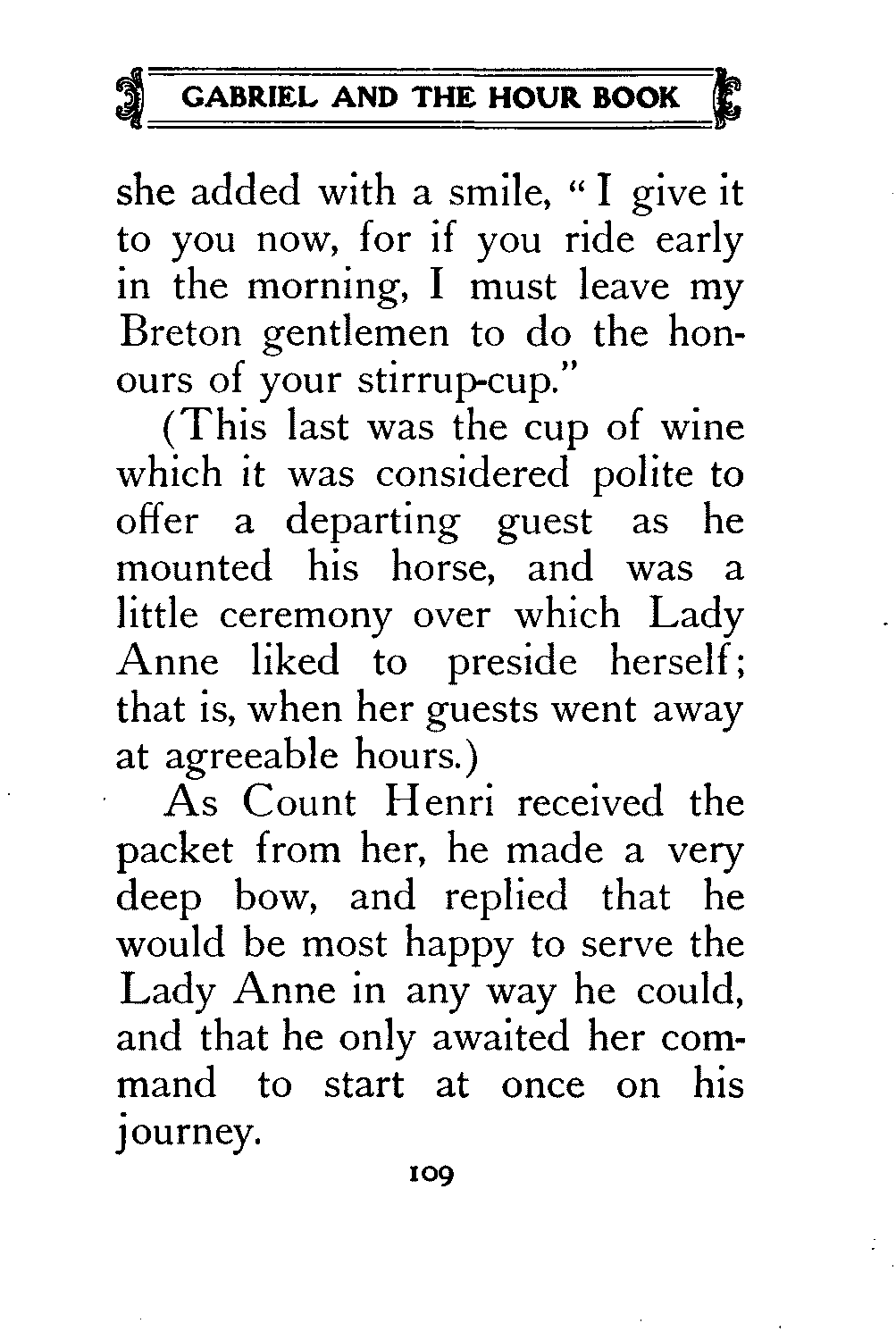 GABRIEL AND THE HOUR BOOK

she added with a smile, "I give it to you now, for if you ride early in the morning, I must leave my Breton gentlemen to do the honours of your stirrup-cup."

(This last was the cup of wine which it was considered polite to offer a departing guest as he mounted his horse, and was a little ceremony over which Lady Anne liked to preside herself; that is, when her guests went away at agreeable hours.)

As Count Henri received the packet from her, he made a very deep bow, and replied that he would be most happy to serve the Lady Anne in any way he could, and that he only awaited her command to start at once on his journey.

109